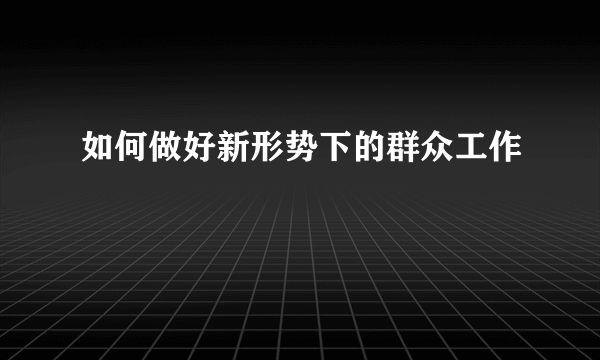 如何做好新形势下的群众工作